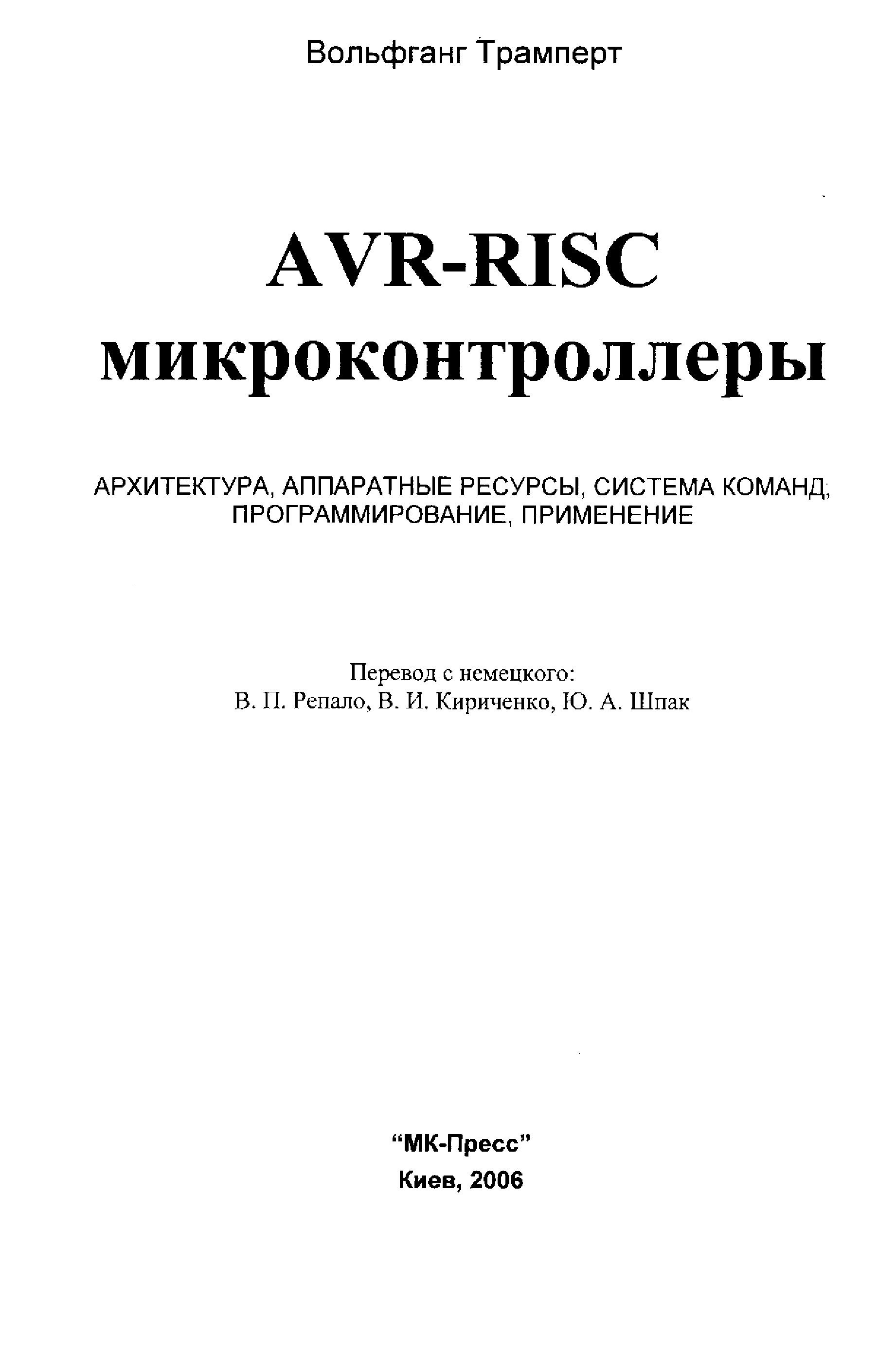 Вольфганг Трамперт

AVR-RISC микроконтроллеры

АРХИТЕКТУРА, АППАРАТНЫЕ РЕСУРСЫ, СИСТЕМА КОМАНД, ПРОГРАММИРОВАНИЕ, ПРИМЕНЕНИЕ

Перевод с немецкого:
В. П. Репало, В. И. Кириченко, Ю. А. Шпак

“МК-Пресс”
Киев, 2006